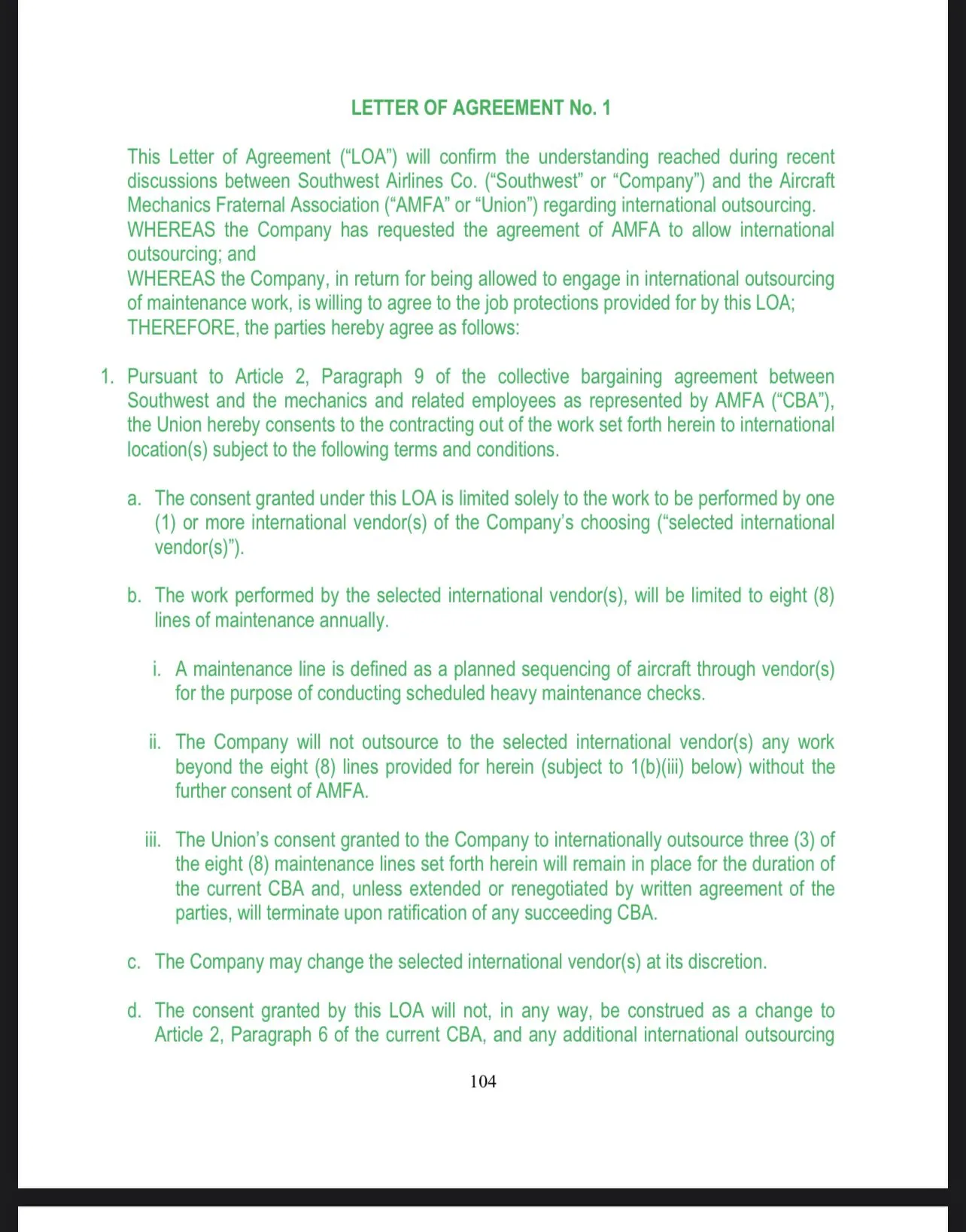 LETTER OF AGREEMENT No. 1

This Letter of Agreement ("LOA") will confirm the understanding reached during recent discussions between Southwest Airlines Co. ("Southwest" or "Company") and the Aircraft Mechanics Fraternal Association ("AMFA" or "Union") regarding international outsourcing.
WHEREAS the Company has requested the agreement of AMFA to allow international outsourcing; and
WHEREAS the Company, in return for being allowed to engage in international outsourcing of maintenance work, is willing to agree to the job protections provided for by this LOA;
THEREFORE, the parties hereby agree as follows:

1. Pursuant to Article 2, Paragraph 9 of the collective bargaining agreement between Southwest and the mechanics and related employees as represented by AMFA ("CBA"), the Union hereby consents to the contracting out of the work set forth herein to international location(s) subject to the following terms and conditions.

a. The consent granted under this LOA is limited solely to the work to be performed by one (1) or more international vendor(s) of the Company's choosing ("selected international vendor(s)").

b. The work performed by the selected international vendor(s), will be limited to eight (8) lines of maintenance annually.

i. A maintenance line is defined as a planned sequencing of aircraft through vendor(s) for the purpose of conducting scheduled heavy maintenance checks.

ii. The Company will not outsource to the selected international vendor(s) any work beyond the eight (8) lines provided for herein (subject to 1(b)(iii) below) without the further consent of AMFA.

iii. The Union's consent granted to the Company to internationally outsource three (3) of the eight (8) maintenance lines set forth herein will remain in place for the duration of the current CBA and, unless extended or renegotiated by written agreement of the parties, will terminate upon ratification of any succeeding CBA.

c. The Company may change the selected international vendor(s) at its discretion.

d. The consent granted by this LOA will not, in any way, be construed as a change to Article 2, Paragraph 6 of the current CBA, and any additional international outsourcing

104